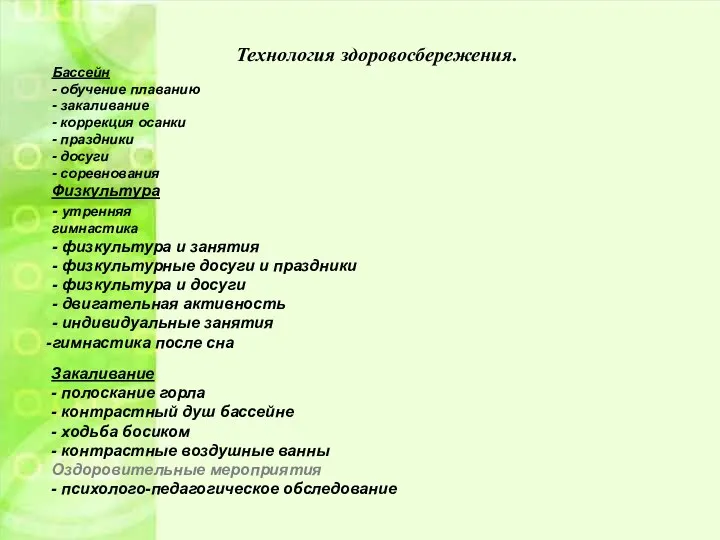 Технология здоровосбережения.

Бассейн
- обучение плаванию
- закаливание
- коррекция осанки
- праздники
- досуги
- соревнования

Физкультура
- утренняя гимнастика
- физкультура и занятия
- физкультурные досуги и праздники
- физкультура и досуги
- двигательная активность
- индивидуальные занятия
-гимнастика после сна

Закаливание
- полоскание горла
- контрастный душ бассейне
- ходьба босиком
- контрастные воздушные ванны
Оздоровительные мероприятия
- психолого-педагогическое обследование